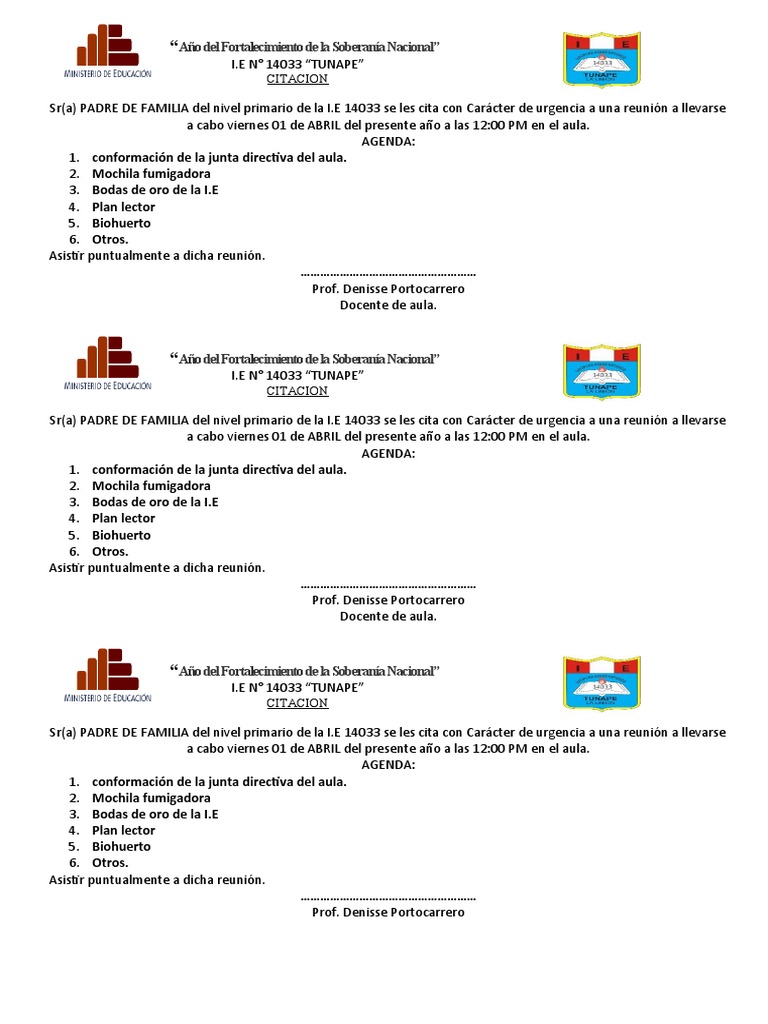 MINISTERIO DE EDUCACIÓN

"Año del Fortalecimiento de la Soberanía Nacional"
I.E N° 14033 "TUNAPE"
CITACION

I E
14033
TUNAPE

Sr(a) PADRE DE FAMILIA del nivel primario de la I.E 14033 se les cita con Carácter de urgencia a una reunión a llevarse a cabo viernes 01 de ABRIL del presente año a las 12:00 PM en el aula.

AGENDA:

1. conformación de la junta directiva del aula.
2. Mochila fumigadora
3. Bodas de oro de la I.E
4. Plan lector
5. Biohuerto
6. Otros.

Asistir puntualmente a dicha reunión.

………………………………………………
Prof. Denisse Portocarrero
Docente de aula.

MINISTERIO DE EDUCACIÓN

"Año del Fortalecimiento de la Soberanía Nacional"
I.E N° 14033 "TUNAPE"
CITACION

I E
14033
TUNAPE

Sr(a) PADRE DE FAMILIA del nivel primario de la I.E 14033 se les cita con Carácter de urgencia a una reunión a llevarse a cabo viernes 01 de ABRIL del presente año a las 12:00 PM en el aula.

AGENDA:

1. conformación de la junta directiva del aula.
2. Mochila fumigadora
3. Bodas de oro de la I.E
4. Plan lector
5. Biohuerto
6. Otros.

Asistir puntualmente a dicha reunión.

………………………………………………
Prof. Denisse Portocarrero
Docente de aula.

MINISTERIO DE EDUCACIÓN

"Año del Fortalecimiento de la Soberanía Nacional"
I.E N° 14033 "TUNAPE"
CITACION

I E
14033
TUNAPE

Sr(a) PADRE DE FAMILIA del nivel primario de la I.E 14033 se les cita con Carácter de urgencia a una reunión a llevarse a cabo viernes 01 de ABRIL del presente año a las 12:00 PM en el aula.

AGENDA:

1. conformación de la junta directiva del aula.
2. Mochila fumigadora
3. Bodas de oro de la I.E
4. Plan lector
5. Biohuerto
6. Otros.

Asistir puntualmente a dicha reunión.

………………………………………………
Prof. Denisse Portocarrero